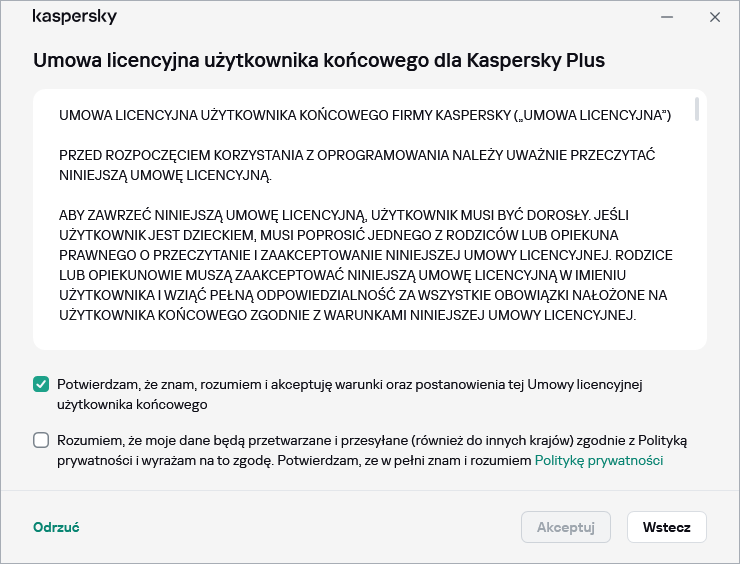 kaspersky

Umowa licencyjna użytkownika końcowego dla Kaspersky Plus

UMOWA LICENCYJNA UŻYTKOWNIKA KOŃCOWEGO FIRMY KASPERSKY („UMOWA LICENCYJNA")

PRZED ROZPOCZĘCIEM KORZYSTANIA Z OPROGRAMOWANIA NALEŻY UWAŻNIE PRZECZYTAĆ NINIEJSZĄ UMOWĘ LICENCYJNĄ.

ABY ZAWRZEĆ NINIEJSZĄ UMOWĘ LICENCYJNĄ, UŻYTKOWNIK MUSI BYĆ DOROSŁY. JEŚLI UŻYTKOWNIK JEST DZIECKIEM, MUSI POPROSIĆ JEDNEGO Z RODZICÓW LUB OPIEKUNA PRAWNEGO O PRZECZYTANIE I ZAAKCEPTOWANIE NINIEJSZEJ UMOWY LICENCYJNEJ. RODZICE LUB OPIEKUNOWIE MUSZĄ ZAAKCEPTOWAĆ NINIEJSZĄ UMOWĘ LICENCYJNĄ W IMIENIU UŻYTKOWNIKA I WZIĄĆ PEŁNĄ ODPOWIEDZIALNOŚĆ ZA WSZYSTKIE OBOWIĄZKI NAŁOŻONE NA UŻYTKOWNIKA KOŃCOWEGO ZGODNIE Z WARUNKAMI NINIEJSZEJ UMOWY LICENCYJNEJ.

Potwierdzam, że znam, rozumiem i akceptuję warunki oraz postanowienia tej Umowy licencyjnej użytkownika końcowego

Rozumiem, że moje dane będą przetwarzane i przesyłane (również do innych krajów) zgodnie z Polityką prywatności i wyrażam na to zgodę. Potwierdzam, ze w pełni znam i rozumiem Politykę prywatności

Odrzuć

Akceptuj

Wstecz